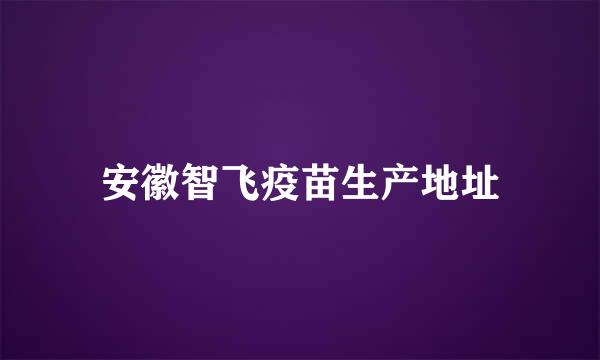 安徽智飞疫苗生产地址